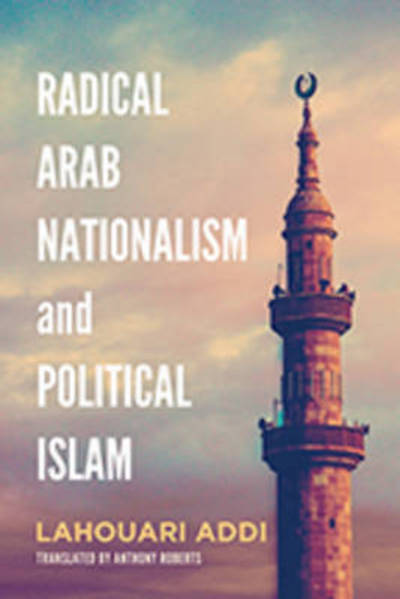 RADICAL ARAB NATIONALISM and POLITICAL ISLAM

LAHOUARI ADDI

TRANSLATED BY ANTHONY ROBERTS